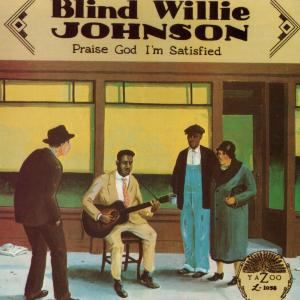 Blind Willie
JOHNSON
Praise God I'm Satisfied

YAZOO
L-1058